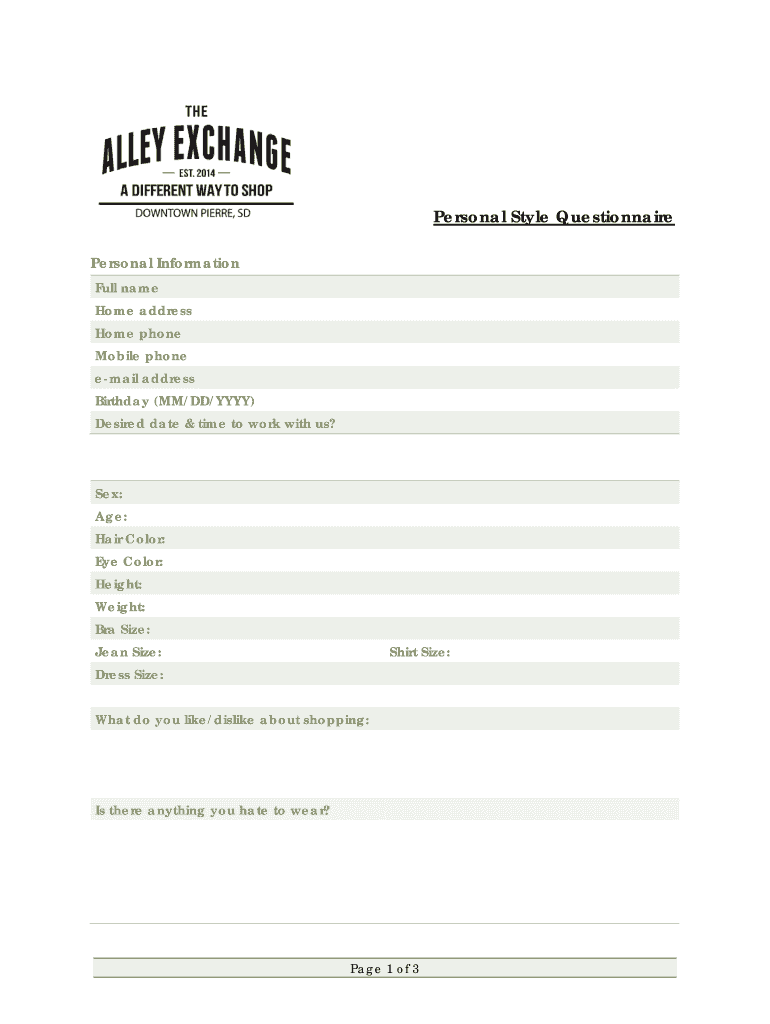 THE
ALLEY EXCHANGE
— EST. 2014 —
A DIFFERENT WAY TO SHOP
DOWNTOWN PIERRE, SD

Personal Style Questionnaire

Personal Information
Full name
Home address
Home phone
Mobile phone
e-mail address
Birthday (MM/DD/YYYY)
Desired date & time to work with us?

Sex:
Age:
Hair Color:
Eye Color:
Height:
Weight:
Bra Size:
Jean Size:
Shirt Size:
Dress Size:

What do you like/dislike about shopping:

Is there anything you hate to wear?

Page 1 of 3